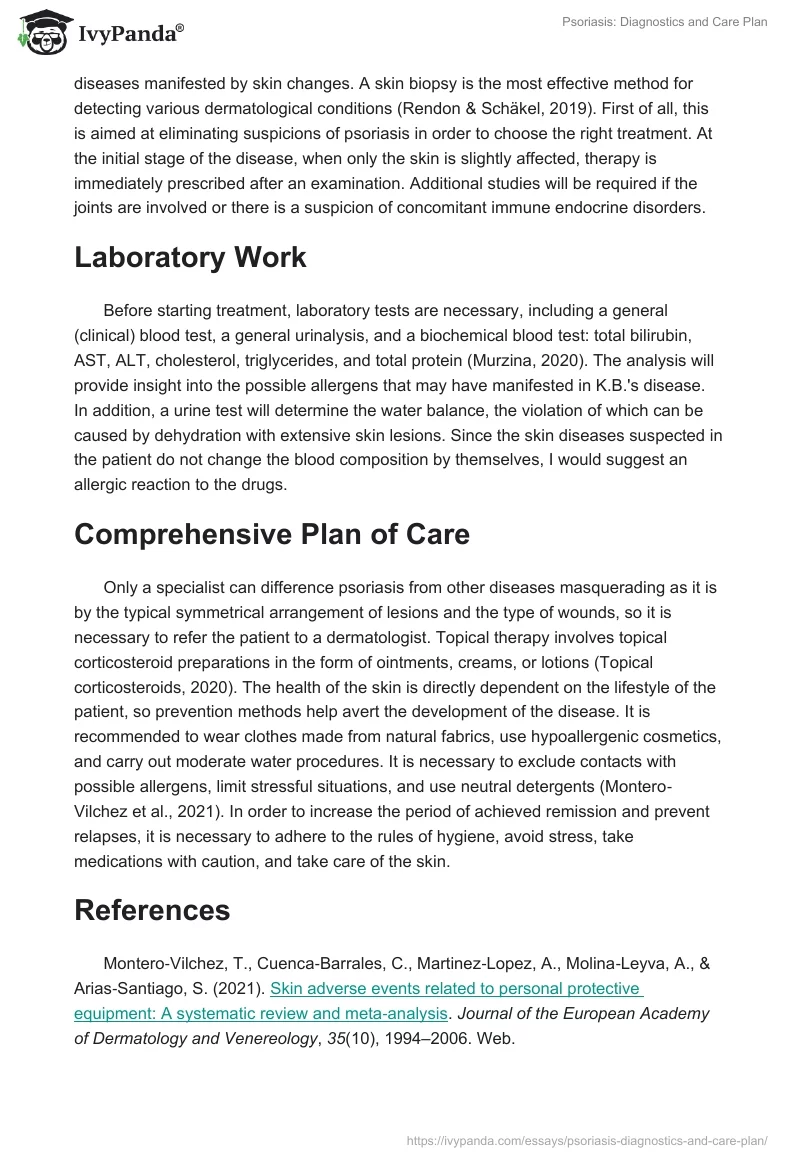 IvyPanda®

Psoriasis: Diagnostics and Care Plan

diseases manifested by skin changes. A skin biopsy is the most effective method for detecting various dermatological conditions (Rendon & Schäkel, 2019). First of all, this is aimed at eliminating suspicions of psoriasis in order to choose the right treatment. At the initial stage of the disease, when only the skin is slightly affected, therapy is immediately prescribed after an examination. Additional studies will be required if the joints are involved or there is a suspicion of concomitant immune endocrine disorders.

Laboratory Work

Before starting treatment, laboratory tests are necessary, including a general (clinical) blood test, a general urinalysis, and a biochemical blood test: total bilirubin, AST, ALT, cholesterol, triglycerides, and total protein (Murzina, 2020). The analysis will provide insight into the possible allergens that may have manifested in K.B.'s disease. In addition, a urine test will determine the water balance, the violation of which can be caused by dehydration with extensive skin lesions. Since the skin diseases suspected in the patient do not change the blood composition by themselves, I would suggest an allergic reaction to the drugs.

Comprehensive Plan of Care

Only a specialist can difference psoriasis from other diseases masquerading as it is by the typical symmetrical arrangement of lesions and the type of wounds, so it is necessary to refer the patient to a dermatologist. Topical therapy involves topical corticosteroid preparations in the form of ointments, creams, or lotions (Topical corticosteroids, 2020). The health of the skin is directly dependent on the lifestyle of the patient, so prevention methods help avert the development of the disease. It is recommended to wear clothes made from natural fabrics, use hypoallergenic cosmetics, and carry out moderate water procedures. It is necessary to exclude contacts with possible allergens, limit stressful situations, and use neutral detergents (Montero-Vilchez et al., 2021). In order to increase the period of achieved remission and prevent relapses, it is necessary to adhere to the rules of hygiene, avoid stress, take medications with caution, and take care of the skin.

References

Montero-Vilchez, T., Cuenca-Barrales, C., Martinez-Lopez, A., Molina-Leyva, A., & Arias-Santiago, S. (2021). Skin adverse events related to personal protective equipment: A systematic review and meta-analysis. Journal of the European Academy of Dermatology and Venereology, 35(10), 1994–2006. Web.

https://ivypanda.com/essays/psoriasis-diagnostics-and-care-plan/